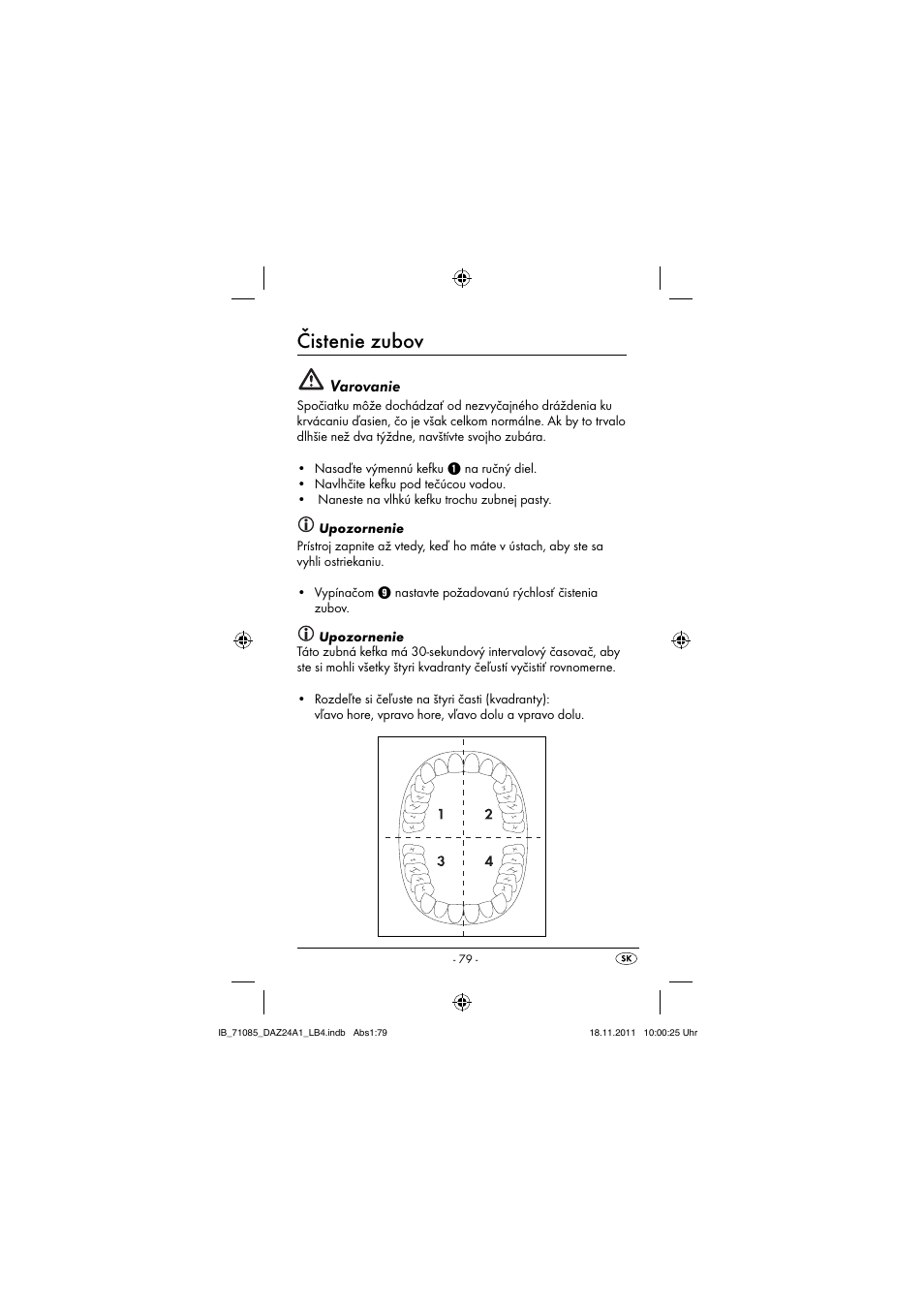 Čistenie zubov

Varovanie
Spočiatku môže dochádzať od nezvyčajného dráždenia ku krvácaniu ďasien, čo je však celkom normálne. Ak by to trvalo dlhšie než dva týždne, navštívte svojho zubára.

• Nasaďte výmennú kefku 1 na ručný diel.
• Navlhčite kefku pod tečúcou vodou.
• Naneste na vlhkú kefku trochu zubnej pasty.

Upozornenie
Prístroj zapnite až vtedy, keď ho máte v ústach, aby ste sa vyhli ostriekaniu.

• Vypínačom 9 nastavte požadovanú rýchlosť čistenia zubov.

Upozornenie
Táto zubná kefka má 30-sekundový intervalový časovač, aby ste si mohli všetky štyri kvadranty čeľustí vyčistiť rovnomerne.

• Rozdeľte si čeľuste na štyri časti (kvadranty): vľavo hore, vpravo hore, vľavo dolu a vpravo dolu.

1
2
3
4

- 79 -
SK

IB_71085_DAZ24A1_LB4.indb Abs1:79
18.11.2011 10:00:25 Uhr